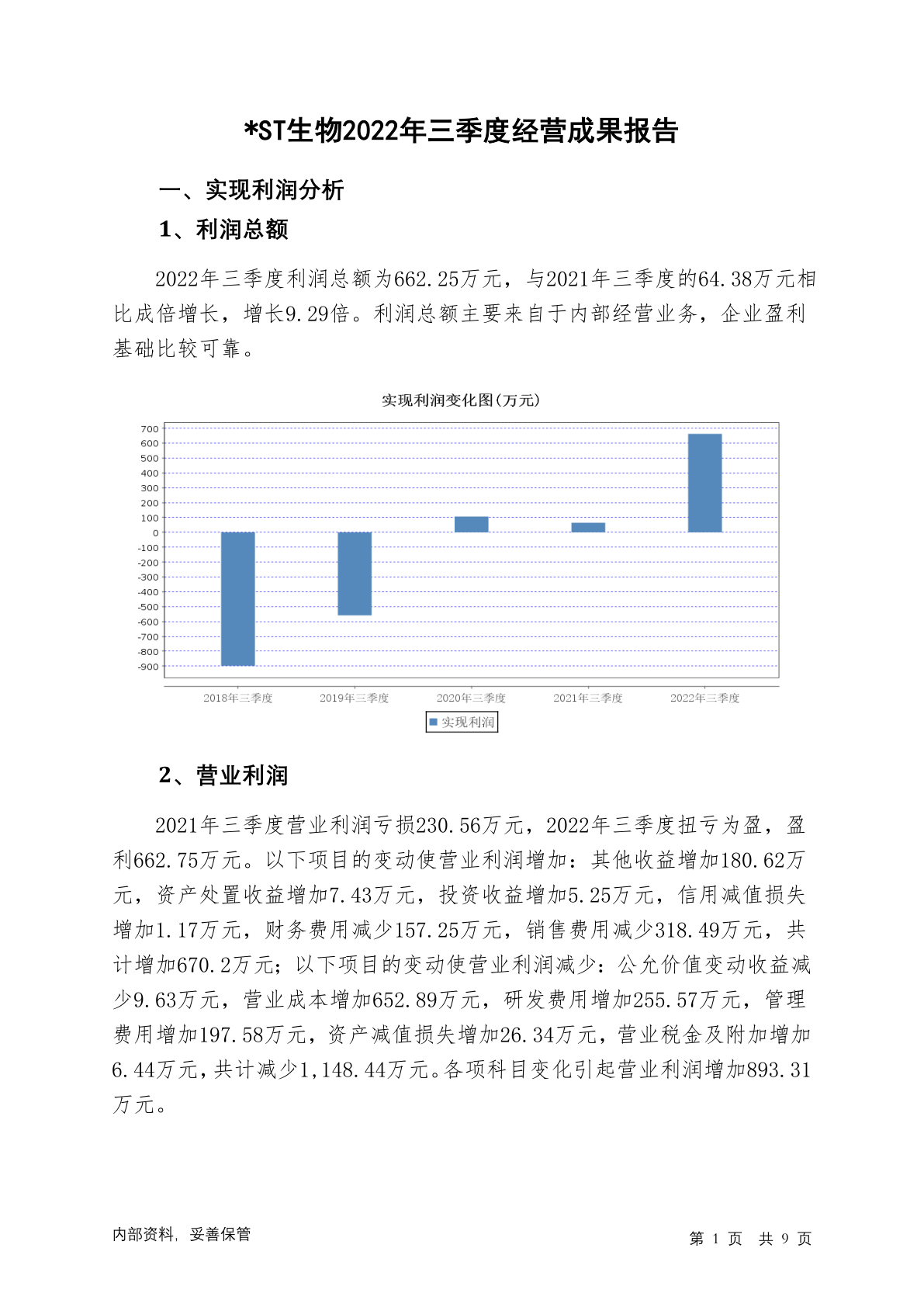 *ST生物2022年三季度经营成果报告

一、实现利润分析

1、利润总额

2022年三季度利润总额为662.25万元，与2021年三季度的64.38万元相比成倍增长，增长9.29倍。利润总额主要来自于内部经营业务，企业盈利基础比较可靠。

实现利润变化图(万元)

700
600
500
400
300
200
100
0
-100
-200
-300
-400
-500
-600
-700
-800
-900

2018年三季度 2019年三季度 2020年三季度 2021年三季度 2022年三季度

实现利润

2、营业利润

2021年三季度营业利润亏损230.56万元，2022年三季度扭亏为盈，盈利662.75万元。以下项目的变动使营业利润增加：其他收益增加180.62万元，资产处置收益增加7.43万元，投资收益增加5.25万元，信用减值损失增加1.17万元，财务费用减少157.25万元，销售费用减少318.49万元，共计增加670.2万元；以下项目的变动使营业利润减少：公允价值变动收益减少9.63万元，营业成本增加652.89万元，研发费用增加255.57万元，管理费用增加197.58万元，资产减值损失增加26.34万元，营业税金及附加增加6.44万元，共计减少1,148.44万元。各项科目变化引起营业利润增加893.31万元。

内部资料，妥善保管

第 1 页 共 9 页